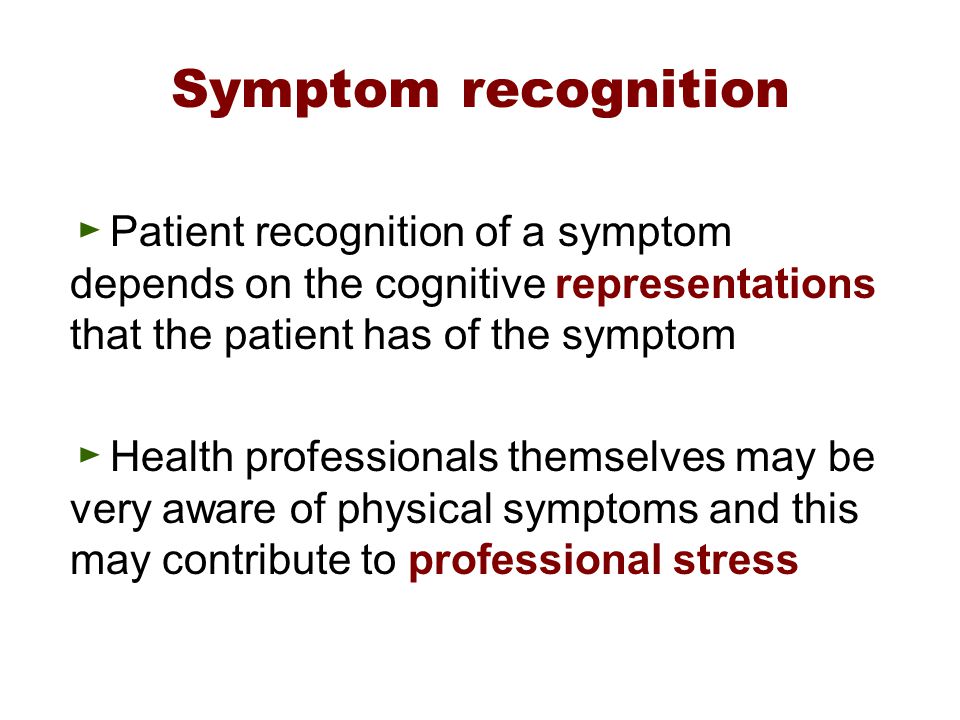 Symptom recognition

► Patient recognition of a symptom depends on the cognitive representations that the patient has of the symptom

► Health professionals themselves may be very aware of physical symptoms and this may contribute to professional stress